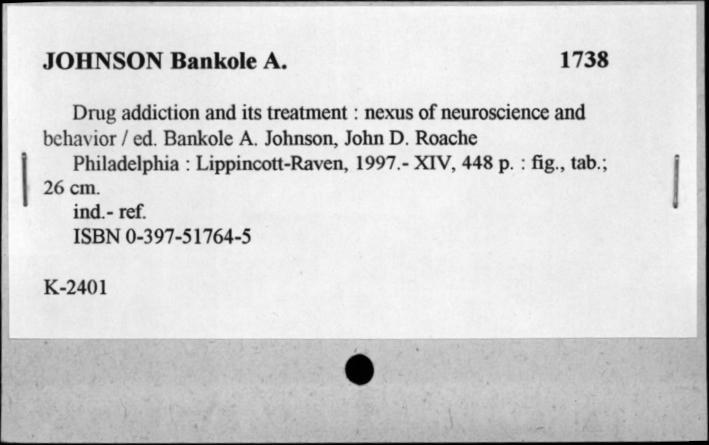 JOHNSON Bankole A. 1738

Drug addiction and its treatment : nexus of neuroscience and behavior / ed. Bankole A. Johnson, John D. Roache

Philadelphia : Lippincott-Raven, 1997.- XIV, 448 p. : fig., tab.; 26 cm.

ind.- ref.

ISBN 0-397-51764-5

K-2401